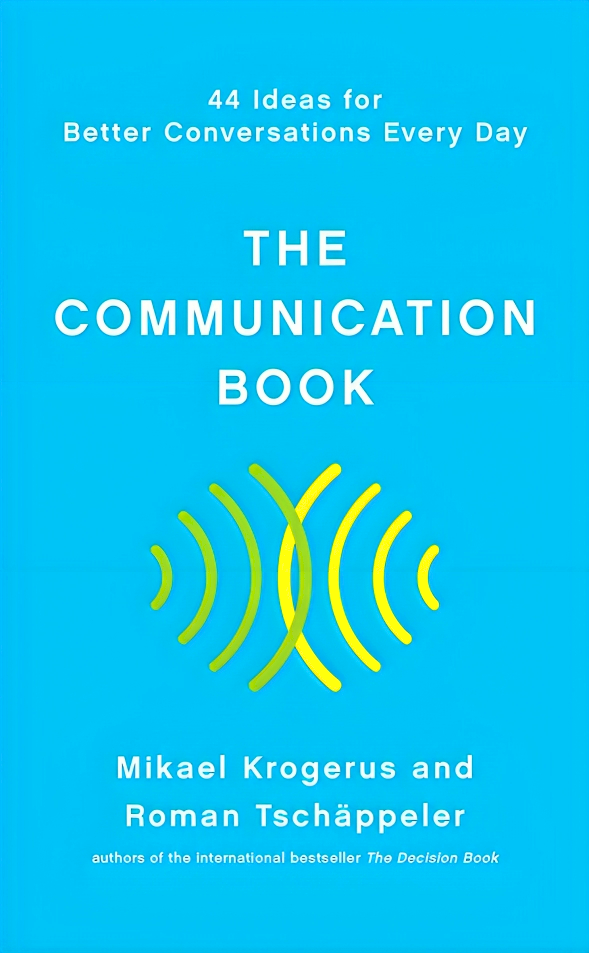 44 Ideas for
Better Conversations Every Day

THE
COMMUNICATION
BOOK

Mikael Krogerus and
Roman Tschäppeler

authors of the international bestseller The Decision Book